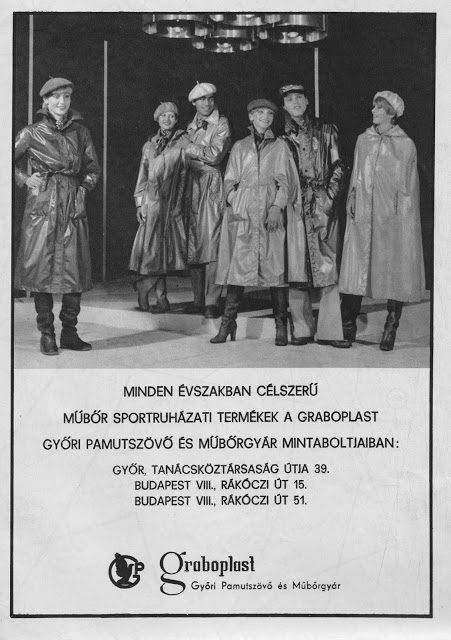 MINDEN ÉVSZAKBAN CÉLSZERŰ

MŰBŐR SPORTRUHÁZATI TERMÉKEK A GRABOPLAST

GYŐRI PAMUTSZÖVŐ ÉS MŰBŐRGYÁR MINTABOLTJAIBAN:

GYŐR, TANÁCSKÖZTÁRSASÁG ÚTJA 39.
BUDAPEST VIII., RÁKÓCZI ÚT 15.
BUDAPEST VIII., RÁKÓCZI ÚT 51.

Graboplast
Győri Pamutszövő és Műbőrgyár